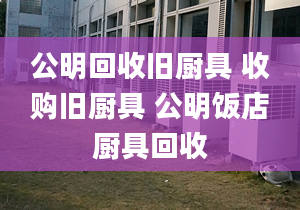 公明回收旧厨具 收购旧厨具 公明饭店厨具回收